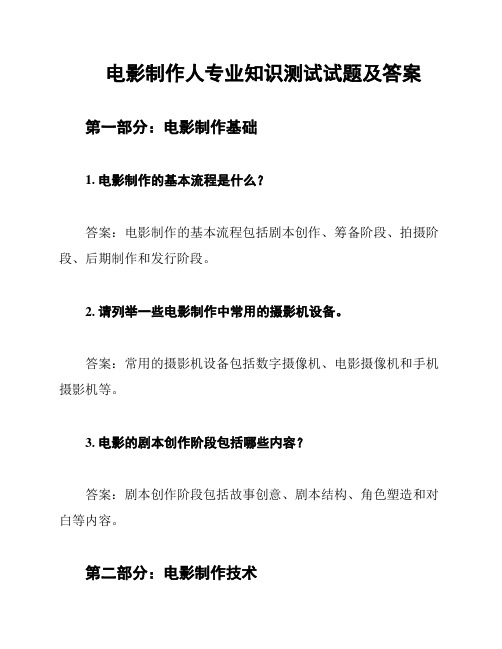 电影制作人专业知识测试试题及答案

第一部分：电影制作基础

1. 电影制作的基本流程是什么？

答案：电影制作的基本流程包括剧本创作、筹备阶段、拍摄阶段、后期制作和发行阶段。

2. 请列举一些电影制作中常用的摄影机设备。

答案：常用的摄影机设备包括数字摄像机、电影摄像机和手机摄影机等。

3. 电影的剧本创作阶段包括哪些内容？

答案：剧本创作阶段包括故事创意、剧本结构、角色塑造和对白等内容。

第二部分：电影制作技术